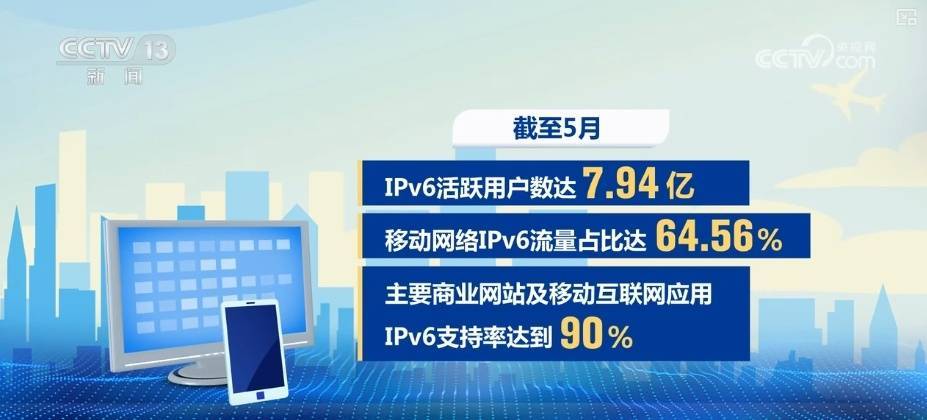 CCTV 13
新闻

央视网
CCTV.com

截至5月

IPv6活跃用户数达 7.94 亿

移动网络IPv6流量占比达 64.56%

主要商业网站及移动互联网应用
IPv6支持率达到 90%